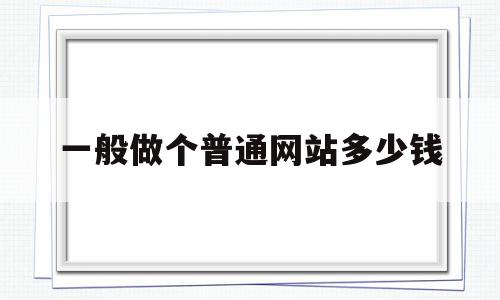 一般做个普通网站多少钱